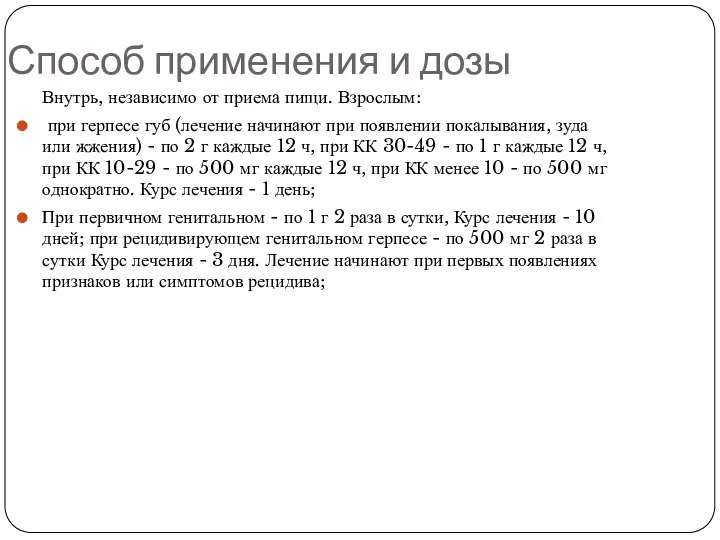 Способ применения и дозы

Внутрь, независимо от приема пищи. Взрослым:

при герпесе губ (лечение начинают при появлении покалывания, зуда или жжения) - по 2 г каждые 12 ч, при КК 30-49 - по 1 г каждые 12 ч, при КК 10-29 - по 500 мг каждые 12 ч, при КК менее 10 - по 500 мг однократно. Курс лечения - 1 день;

При первичном генитальном - по 1 г 2 раза в сутки, Курс лечения - 10 дней; при рецидивирующем генитальном герпесе - по 500 мг 2 раза в сутки Курс лечения - 3 дня. Лечение начинают при первых появлениях признаков или симптомов рецидива;